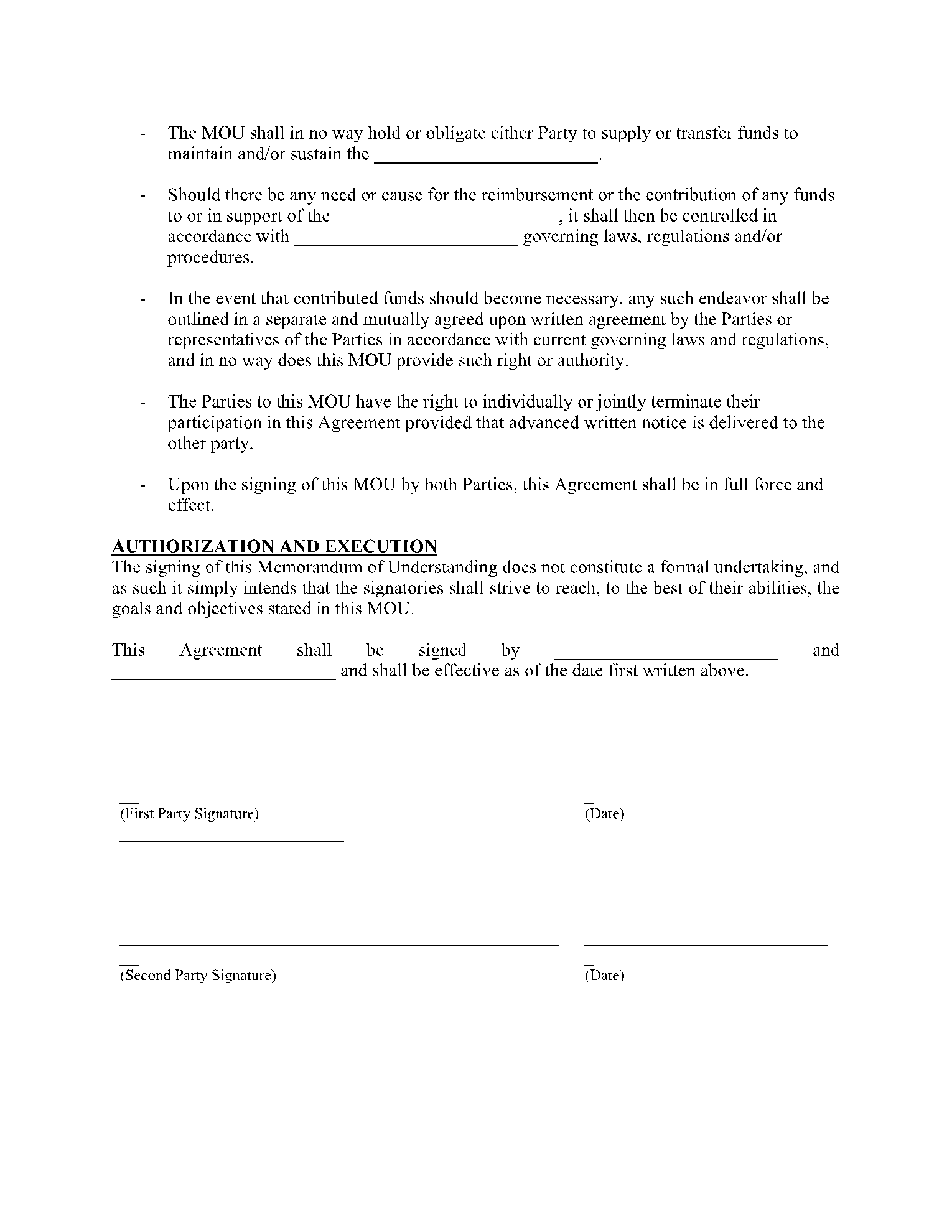 - The MOU shall in no way hold or obligate either Party to supply or transfer funds to maintain and/or sustain the ________________________.

- Should there be any need or cause for the reimbursement or the contribution of any funds to or in support of the ________________________, it shall then be controlled in accordance with ________________________ governing laws, regulations and/or procedures.

- In the event that contributed funds should become necessary, any such endeavor shall be outlined in a separate and mutually agreed upon written agreement by the Parties or representatives of the Parties in accordance with current governing laws and regulations, and in no way does this MOU provide such right or authority.

- The Parties to this MOU have the right to individually or jointly terminate their participation in this Agreement provided that advanced written notice is delivered to the other party.

- Upon the signing of this MOU by both Parties, this Agreement shall be in full force and effect.

AUTHORIZATION AND EXECUTION
The signing of this Memorandum of Understanding does not constitute a formal undertaking, and as such it simply intends that the signatories shall strive to reach, to the best of their abilities, the goals and objectives stated in this MOU.

This Agreement shall be signed by ________________________ and ________________________ and shall be effective as of the date first written above.

(First Party Signature)

(Date)

(Second Party Signature)

(Date)